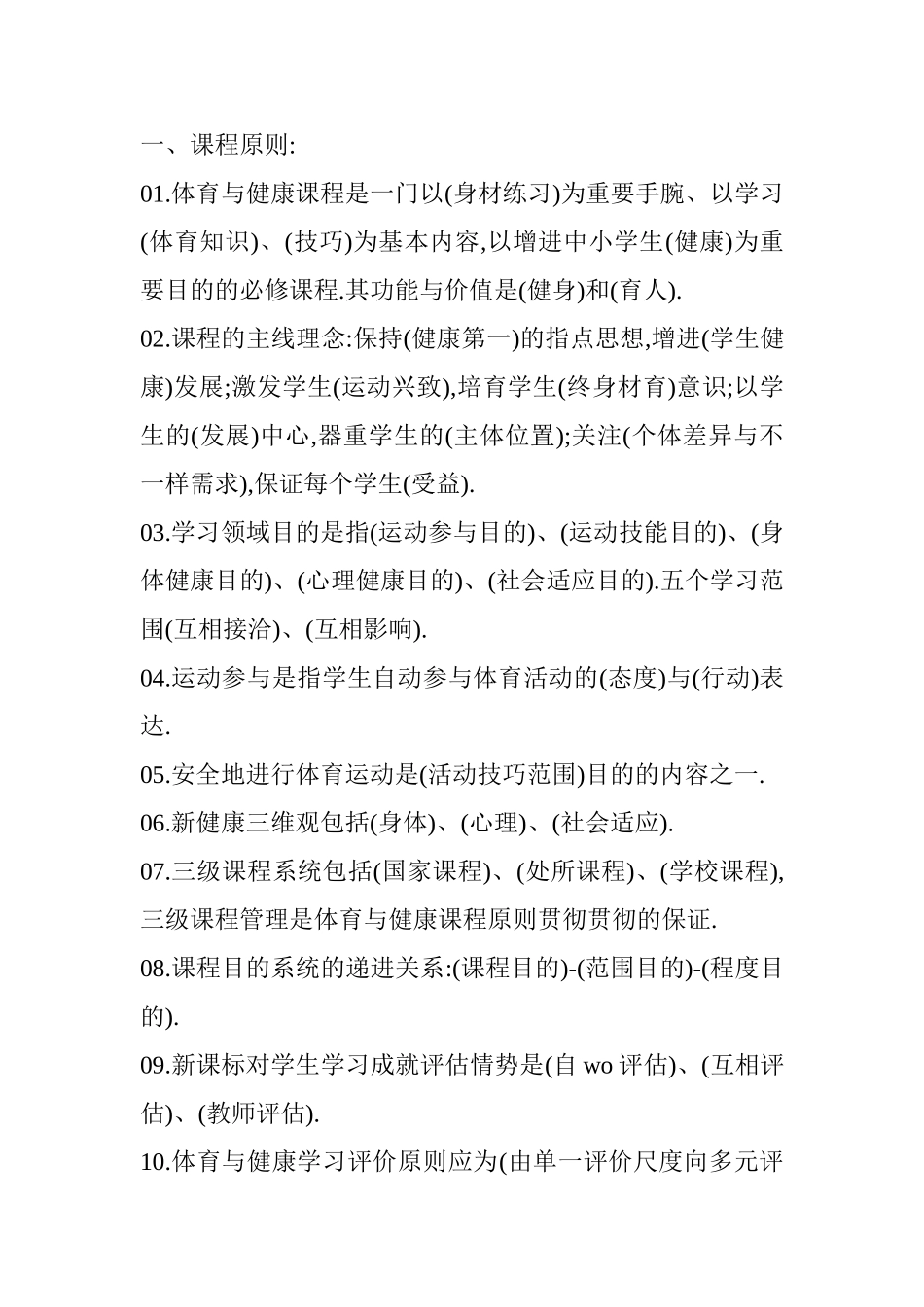 一、课程原则:

01.体育与健康课程是一门以(身材练习)为重要手腕、以学习(体育知识)、(技巧)为基本内容,以增进中小学生(健康)为重要目的的必修课程.其功能与价值是(健身)和(育人).

02.课程的主线理念:保持(健康第一)的指点思想,增进(学生健康)发展;激发学生(运动兴致),培育学生(终身材育)意识;以学生的(发展)中心,器重学生的(主体位置);关注(个体差异与不一样需求),保证每个学生(受益).

03.学习领域目的是指(运动参与目的)、(运动技能目的)、(身体健康目的)、(心理健康目的)、(社会适应目的).五个学习范围(互相接洽)、(互相影响).

04.运动参与是指学生自动参与体育活动的(态度)与(行动)表达.

05.安全地进行体育运动是(活动技巧范围)目的的内容之一.

06.新健康三维观包括(身体)、(心理)、(社会适应).

07.三级课程系统包括(国家课程)、(处所课程)、(学校课程),三级课程管理是体育与健康课程原则贯彻贯彻的保证.

08.课程目的系统的递进关系:(课程目的)-(范围目的)-(程度目的).

09.新课标对学生学习成就评估情势是(自 wo 评估)、(互相评估)、(教师评估).

10.体育与健康学习评价原则应为(由单一评价尺度向多元评